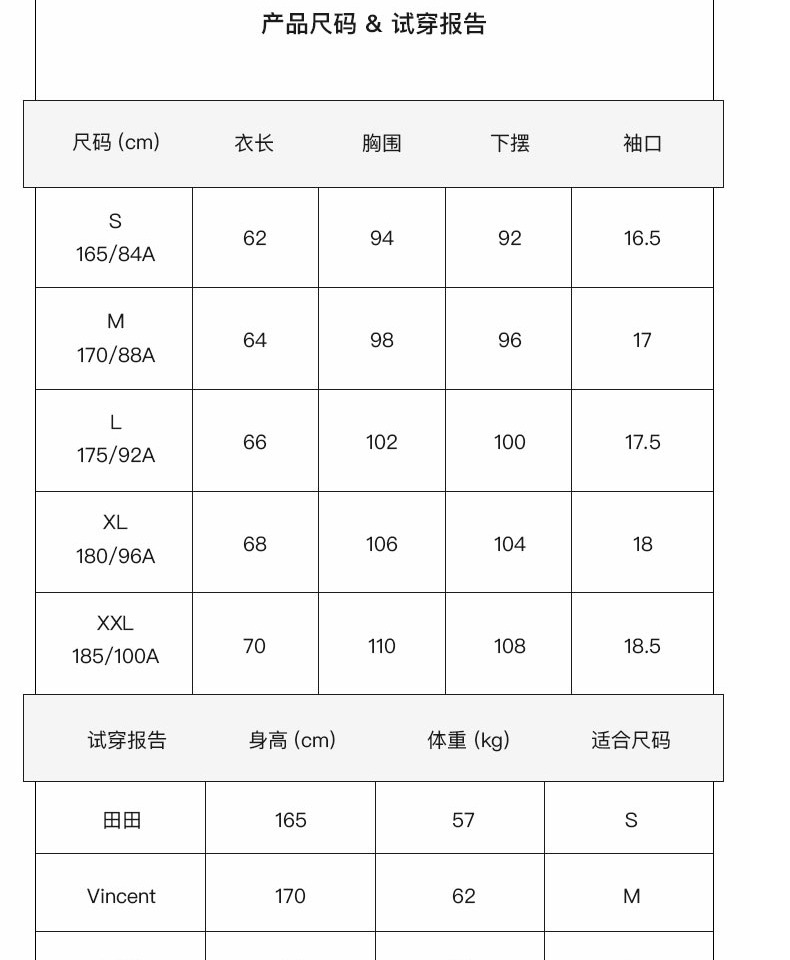 产品尺码 & 试穿报告

| 尺码 (cm) | 衣长 | 胸围 | 下摆 | 袖口 |
|---|---|---|---|---|
| S 165/84A | 62 | 94 | 92 | 16.5 |
| M 170/88A | 64 | 98 | 96 | 17 |
| L 175/92A | 66 | 102 | 100 | 17.5 |
| XL 180/96A | 68 | 106 | 104 | 18 |
| XXL 185/100A | 70 | 110 | 108 | 18.5 |

| 试穿报告 | 身高 (cm) | 体重 (kg) | 适合尺码 |
|---|---|---|---|
| 田田 | 165 | 57 | S |
| Vincent | 170 | 62 | M |